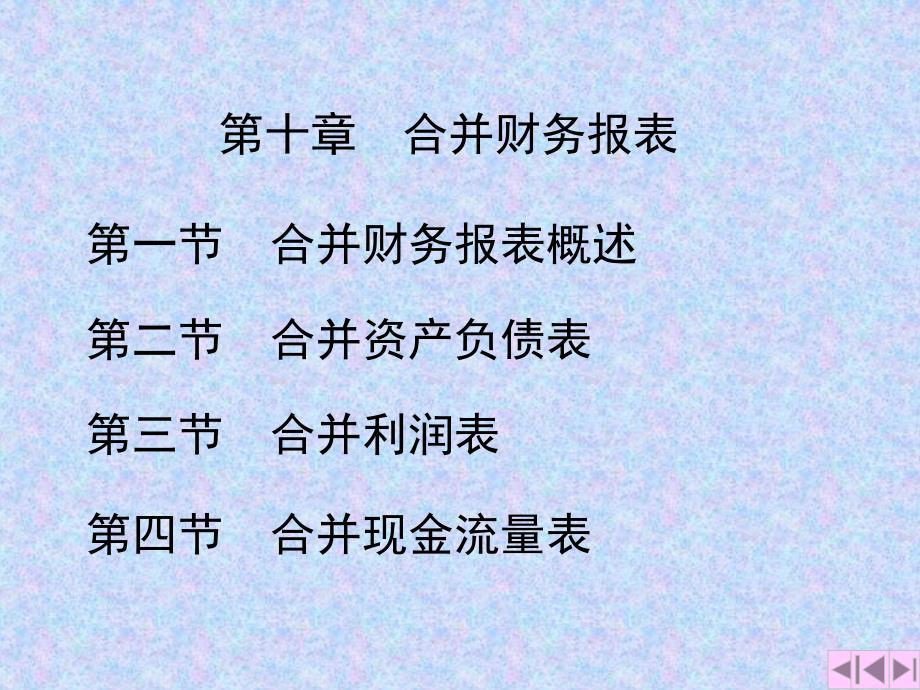 第十章　合并财务报表

第一节　合并财务报表概述

第二节　合并资产负债表

第三节　合并利润表

第四节　合并现金流量表